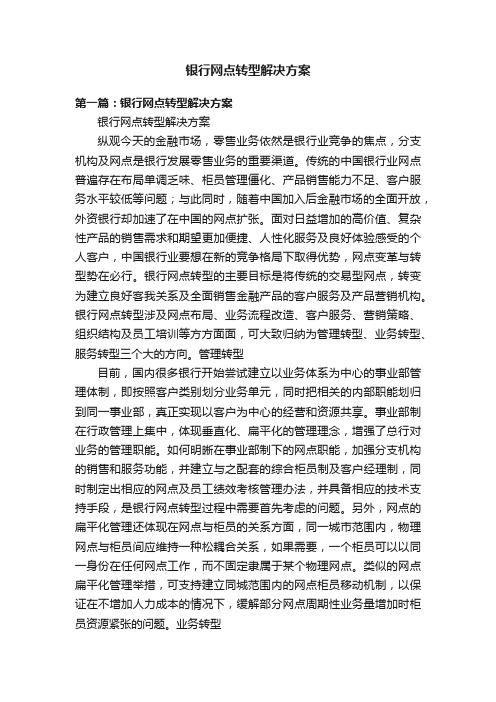 银行网点转型解决方案

第一篇：银行网点转型解决方案

银行网点转型解决方案

纵观今天的金融市场，零售业务依然是银行业竞争的焦点，分支机构及网点是银行发展零售业务的重要渠道。传统的中国银行业网点普遍存在布局单调乏味、柜员管理僵化、产品销售能力不足、客户服务水平较低等问题；与此同时，随着中国加入后金融市场的全面开放，外资银行却加速了在中国的网点扩张。面对日益增加的高价值、复杂性产品的销售需求和期望更加便捷、人性化服务及良好体验感受的个人客户，中国银行业要想在新的竞争格局下取得优势，网点变革与转型势在必行。银行网点转型的主要目标是将传统的交易型网点，转变为建立良好客我关系及全面销售金融产品的客户服务及产品营销机构。银行网点转型涉及网点布局、业务流程改造、客户服务、营销策略、组织结构及员工培训等方方面面，可大致归纳为管理转型、业务转型、服务转型三个大的方向。管理转型

目前，国内很多银行开始尝试建立以业务体系为中心的事业部管理体制，即按照客户类别划分业务单元，同时把相关的内部职能划归到同一事业部，真正实现以客户为中心的经营和资源共享。事业部制在行政管理上集中，体现垂直化、扁平化的管理理念，增强了总行对业务的管理职能。如何明晰在事业部制下的网点职能，加强分支机构的销售和服务功能，并建立与之配套的综合柜员制及客户经理制，同时制定出相应的网点及员工绩效考核管理办法，并具备相应的技术支持手段，是银行网点转型过程中需要首先考虑的问题。另外，网点的扁平化管理还体现在网点与柜员的关系方面，同一城市范围内，物理网点与柜员间应维持一种松耦合关系，如果需要，一个柜员可以以同一身份在任何网点工作，而不固定隶属于某个物理网点。类似的网点扁平化管理举措，可支持建立同城范围内的网点柜员移动机制，以保证在不增加人力成本的情况下，缓解部分网点周期性业务量增加时柜员资源紧张的问题。业务转型